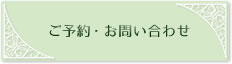 ご予約・お問い合わせ